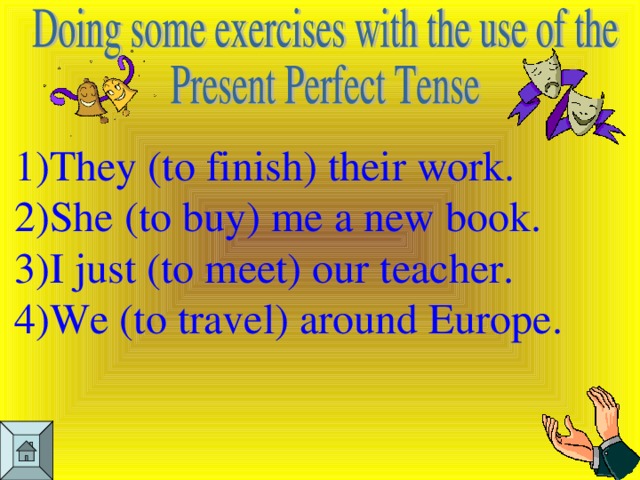 Doing some exercises with the use of the Present Perfect Tense

1)They (to finish) their work.
2)She (to buy) me a new book.
3)I just (to meet) our teacher.
4)We (to travel) around Europe.